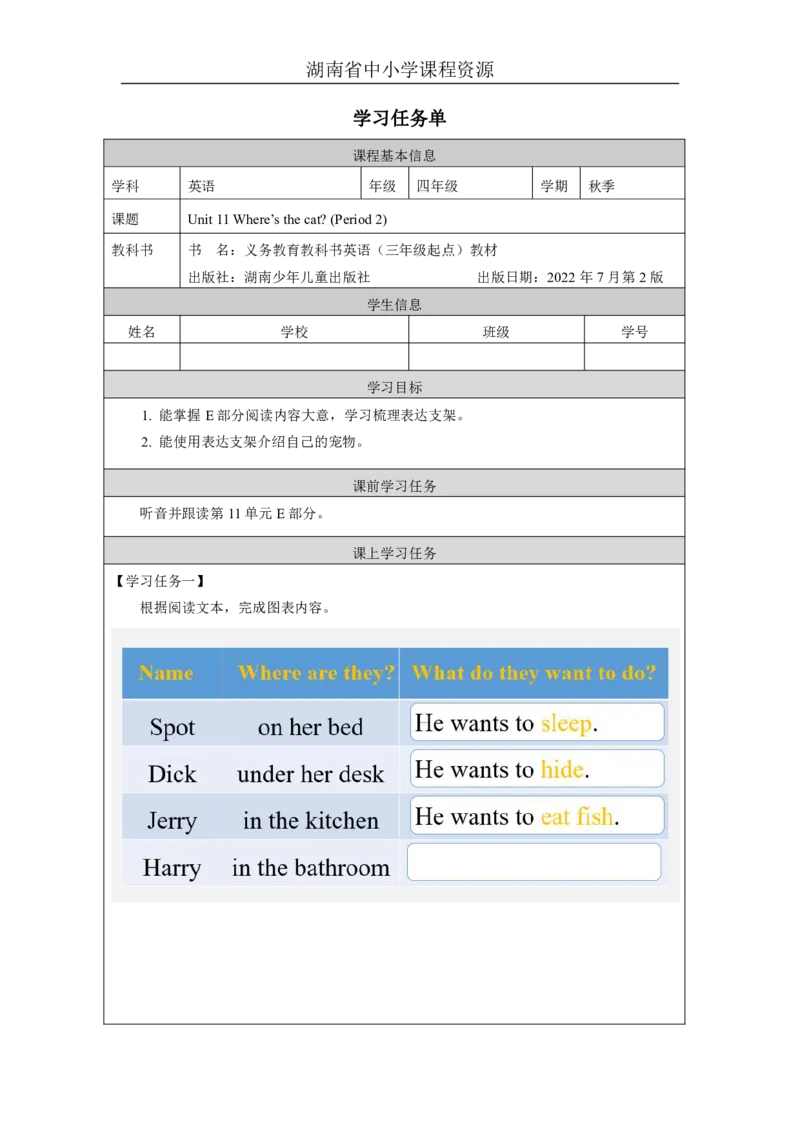 湖南省中小学课程资源

学习任务单

课程基本信息

学科 英语 年级 四年级 学期 秋季

课题 Unit 11 Where's the cat? (Period 2)

教科书 书 名：义务教育教科书英语（三年级起点）教材
出版社：湖南少年儿童出版社 出版日期：2022年7月第2版

学生信息

| 姓名 | 学校 | 班级 | 学号 |
|---|---|---|---|
| | | | |

学习目标

1. 能掌握E部分阅读内容大意，学习梳理表达支架。

2. 能使用表达支架介绍自己的宠物。

课前学习任务

听音并跟读第11单元E部分。

课上学习任务

【学习任务一】

根据阅读文本，完成图表内容。

| Name | Where are they? | What do they want to do? |
|---|---|---|
| Spot | on her bed | He wants to sleep. |
| Dick | under her desk | He wants to hide. |
| Jerry | in the kitchen | He wants to eat fish. |
| Harry | in the bathroom | |